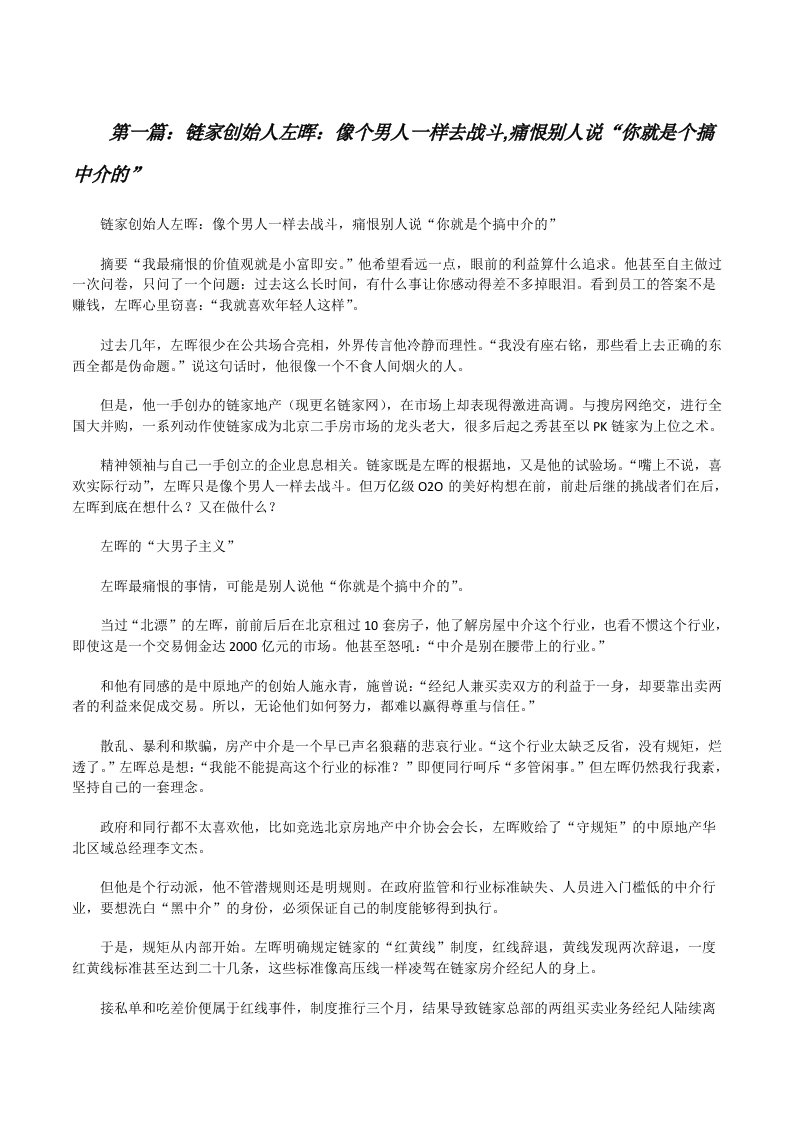 第一篇：链家创始人左晖：像个男人一样去战斗,痛恨别人说“你就是个搞中介的”

链家创始人左晖：像个男人一样去战斗，痛恨别人说“你就是个搞中介的”

摘要“我最痛恨的价值观就是小富即安。”他希望看远一点，眼前的利益算什么追求。他甚至自主做过一次问卷，只问了一个问题：过去这么长时间，有什么事让你感动得差不多掉眼泪。看到员工的答案不是赚钱，左晖心里窃喜：“我就喜欢年轻人这样”。

过去几年，左晖很少在公共场合亮相，外界传言他冷静而理性。“我没有座右铭，那些看上去正确的东西全都是伪命题。”说这句话时，他很像一个不食人间烟火的人。

但是，他一手创办的链家地产（现更名链家网），在市场上却表现得激进高调。与搜房网绝交，进行全国大并购，一系列动作使链家成为北京二手房市场的龙头老大，很多后起之秀甚至以PK链家为上位之术。

精神领袖与自己一手创立的企业息息相关。链家既是左晖的根据地，又是他的试验场。“嘴上不说，喜欢实际行动”，左晖只是像个男人一样去战斗。但万亿级O2O的美好构想在前，前赴后继的挑战者们在后，左晖到底在想什么？又在做什么？

左晖的“大男子主义”

左晖最痛恨的事情，可能是别人说他“你就是个搞中介的”。

当过“北漂”的左晖，前前后后在北京租过10套房子，他了解房屋中介这个行业，也看不惯这个行业，即使这是一个交易佣金达2000亿元的市场。他甚至怒吼：“中介是别在腰带上的行业。”

和他有同感的是中原地产的创始人施永青，施曾说：“经纪人兼买卖双方的利益于一身，却要靠出卖两者的利益来促成交易。所以，无论他们如何努力，都难以赢得尊重与信任。”

散乱、暴利和欺骗，房产中介是一个早已声名狼藉的悲哀行业。“这个行业太缺乏反省，没有规矩，烂透了。”左晖总是想：“我能不能提高这个行业的标准？”即便同行呵斥“多管闲事。”但左晖仍然我行我素，坚持自己的一套理念。

政府和同行都不太喜欢他，比如竞选北京房地产中介协会会长，左晖败给了“守规矩”的中原地产华北区域总经理李文杰。

但他是个行动派，他不管潜规则还是明规则。在政府监管和行业标准缺失、人员进入门槛低的中介行业，要想洗白“黑中介”的身份，必须保证自己的制度能够得到执行。

于是，规矩从内部开始。左晖明确规定链家的“红黄线”制度，红线辞退，黄线发现两次辞退，一度红黄线标准甚至达到二十几条，这些标准像高压线一样凌驾在链家房介经纪人的身上。

接私单和吃差价便属于红线事件，制度推行三个月，结果导致链家总部的两组买卖业务经纪人陆续离